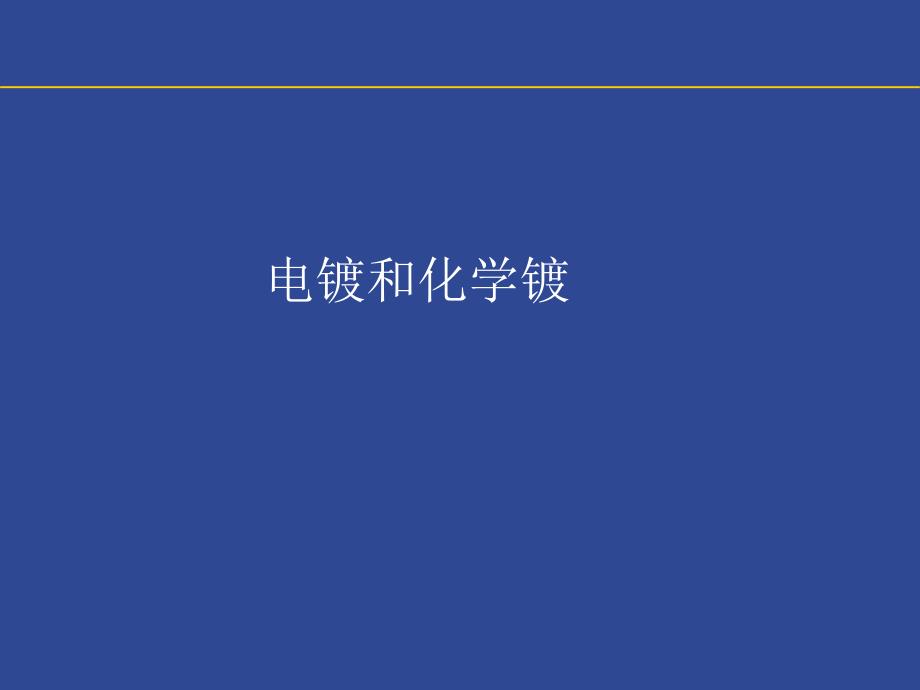 电镀和化学镀